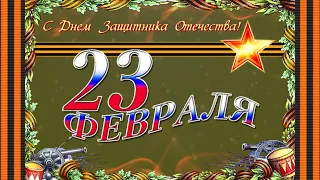 С Днем Защитника Отечества!

23 ФЕВРАЛЯ